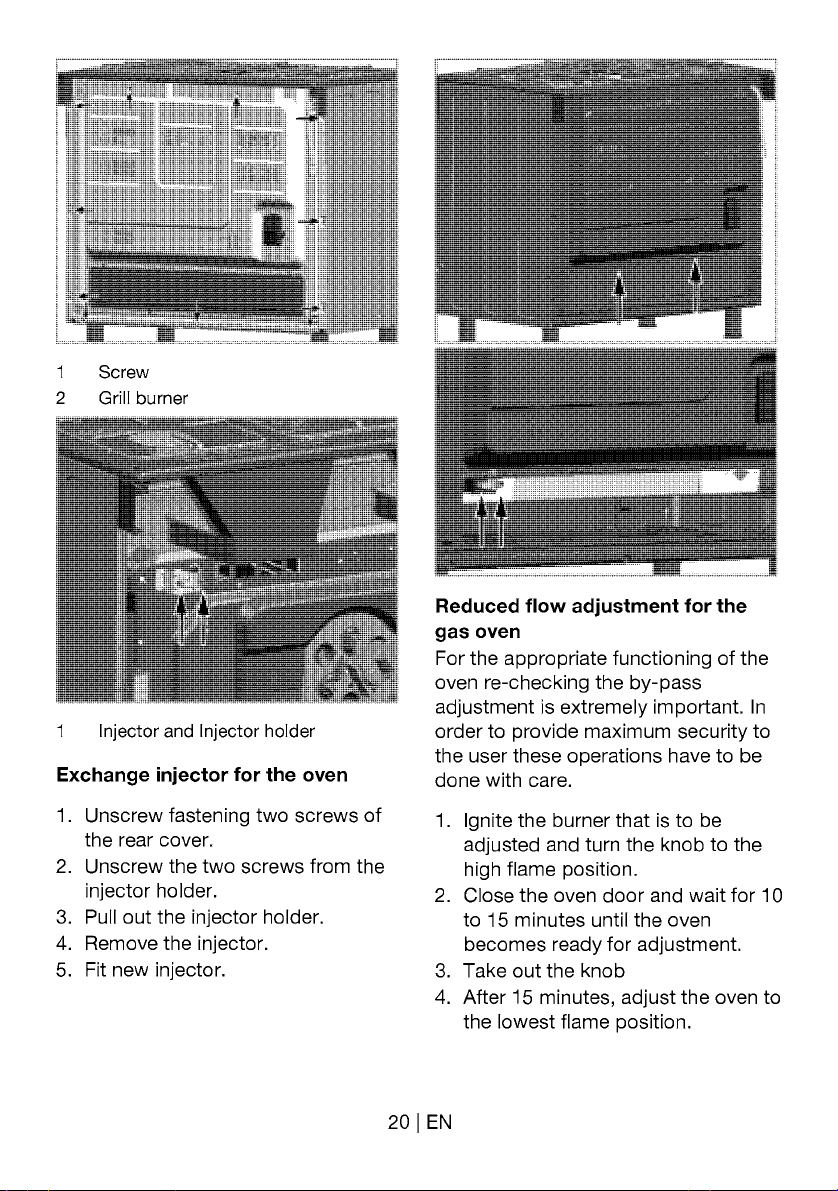 1 Screw
2 Grill burner

1 Injector and Injector holder

**Exchange injector for the oven**

1. Unscrew fastening two screws of the rear cover.
2. Unscrew the two screws from the injector holder.
3. Pull out the injector holder.
4. Remove the injector.
5. Fit new injector.

**Reduced flow adjustment for the gas oven**

For the appropriate functioning of the oven re-checking the by-pass adjustment is extremely important. In order to provide maximum security to the user these operations have to be done with care.

1. Ignite the burner that is to be adjusted and turn the knob to the high flame position.
2. Close the oven door and wait for 10 to 15 minutes until the oven becomes ready for adjustment.
3. Take out the knob
4. After 15 minutes, adjust the oven to the lowest flame position.

20 | EN